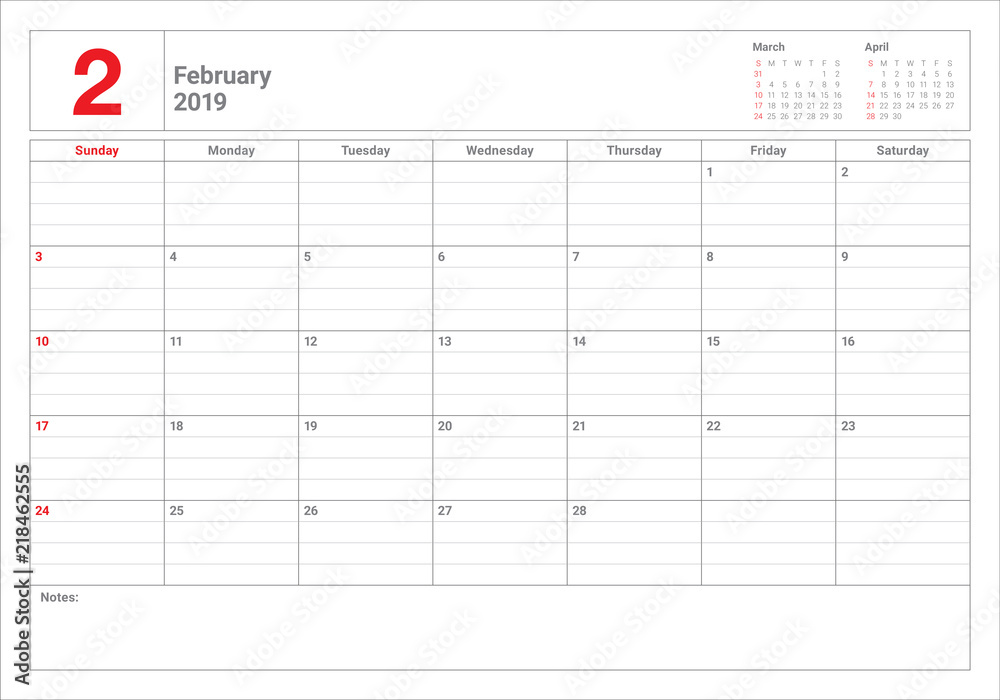 2

February
2019

March

| S | M | T | W | T | F | S |
|---|---|---|---|---|---|---|
| 31 | | | | | 1 | 2 |
| 3 | 4 | 5 | 6 | 7 | 8 | 9 |
| 10 | 11 | 12 | 13 | 14 | 15 | 16 |
| 17 | 18 | 19 | 20 | 21 | 22 | 23 |
| 24 | 25 | 26 | 27 | 28 | 29 | 30 |

April

| S | M | T | W | T | F | S |
|---|---|---|---|---|---|---|
| | 1 | 2 | 3 | 4 | 5 | 6 |
| 7 | 8 | 9 | 10 | 11 | 12 | 13 |
| 14 | 15 | 16 | 17 | 18 | 19 | 20 |
| 21 | 22 | 23 | 24 | 25 | 26 | 27 |
| 28 | 29 | 30 | | | | |

| Sunday | Monday | Tuesday | Wednesday | Thursday | Friday | Saturday |
|---|---|---|---|---|---|---|
| | | | | | 1 | 2 |
| 3 | 4 | 5 | 6 | 7 | 8 | 9 |
| 10 | 11 | 12 | 13 | 14 | 15 | 16 |
| 17 | 18 | 19 | 20 | 21 | 22 | 23 |
| 24 | 25 | 26 | 27 | 28 | | |

Notes:

Adobe Stock | #218462555